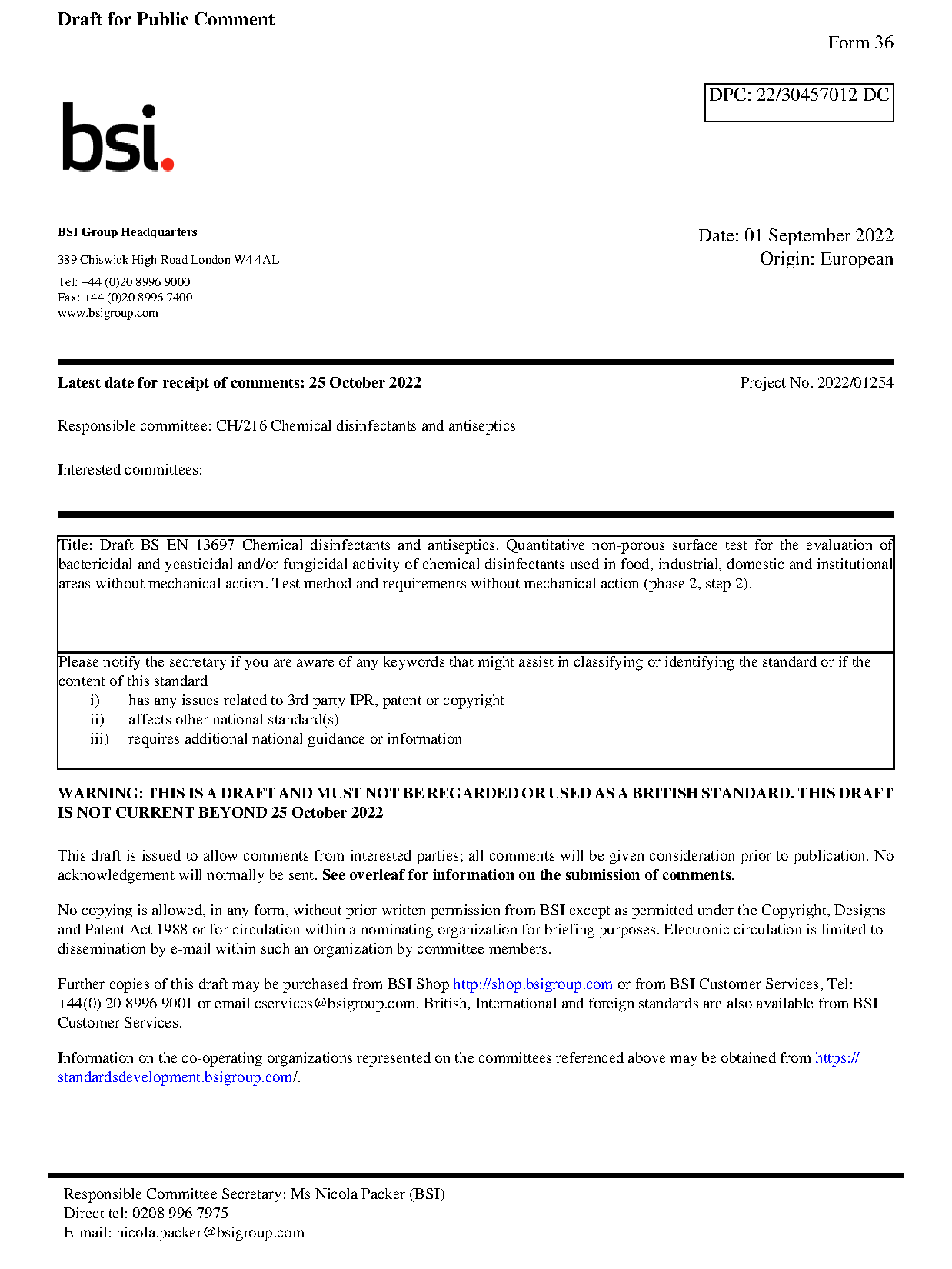 Draft for Public Comment

Form 36

DPC: 22/30457012 DC

bsi.

BSI Group Headquarters

389 Chiswick High Road London W4 4AL

Tel: +44 (0)20 8996 9000
Fax: +44 (0)20 8996 7400
www.bsigroup.com

Date: 01 September 2022
Origin: European

Latest date for receipt of comments: 25 October 2022

Project No. 2022/01254

Responsible committee: CH/216 Chemical disinfectants and antiseptics

Interested committees:

Title: Draft BS EN 13697 Chemical disinfectants and antiseptics. Quantitative non-porous surface test for the evaluation of bactericidal and yeasticidal and/or fungicidal activity of chemical disinfectants used in food, industrial, domestic and institutional areas without mechanical action. Test method and requirements without mechanical action (phase 2, step 2).

Please notify the secretary if you are aware of any keywords that might assist in classifying or identifying the standard or if the content of this standard
i) has any issues related to 3rd party IPR, patent or copyright
ii) affects other national standard(s)
iii) requires additional national guidance or information

WARNING: THIS IS A DRAFT AND MUST NOT BE REGARDED OR USED AS A BRITISH STANDARD. THIS DRAFT IS NOT CURRENT BEYOND 25 October 2022

This draft is issued to allow comments from interested parties; all comments will be given consideration prior to publication. No acknowledgement will normally be sent. See overleaf for information on the submission of comments.

No copying is allowed, in any form, without prior written permission from BSI except as permitted under the Copyright, Designs and Patent Act 1988 or for circulation within a nominating organization for briefing purposes. Electronic circulation is limited to dissemination by e-mail within such an organization by committee members.

Further copies of this draft may be purchased from BSI Shop http://shop.bsigroup.com or from BSI Customer Services, Tel: +44(0) 20 8996 9001 or email cservices@bsigroup.com. British, International and foreign standards are also available from BSI Customer Services.

Information on the co-operating organizations represented on the committees referenced above may be obtained from https://standardsdevelopment.bsigroup.com/.

Responsible Committee Secretary: Ms Nicola Packer (BSI)
Direct tel: 0208 996 7975
E-mail: nicola.packer@bsigroup.com